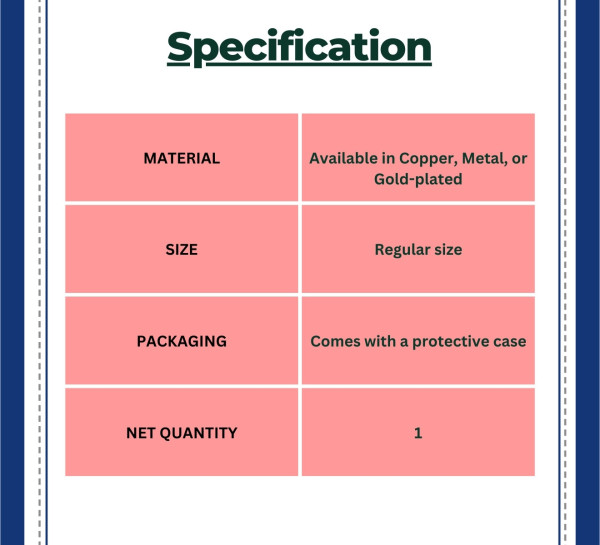 Specification

| MATERIAL | Available in Copper, Metal, or Gold-plated |
|---|---|
| SIZE | Regular size |
| PACKAGING | Comes with a protective case |
| NET QUANTITY | 1 |